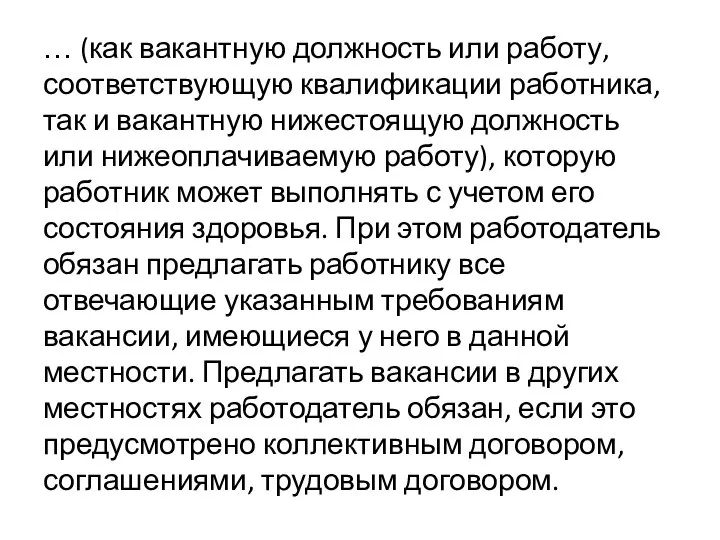 … (как вакантную должность или работу, соответствующую квалификации работника, так и вакантную нижестоящую должность или нижеоплачиваемую работу), которую работник может выполнять с учетом его состояния здоровья. При этом работодатель обязан предлагать работнику все отвечающие указанным требованиям вакансии, имеющиеся у него в данной местности. Предлагать вакансии в других местностях работодатель обязан, если это предусмотрено коллективным договором, соглашениями, трудовым договором.